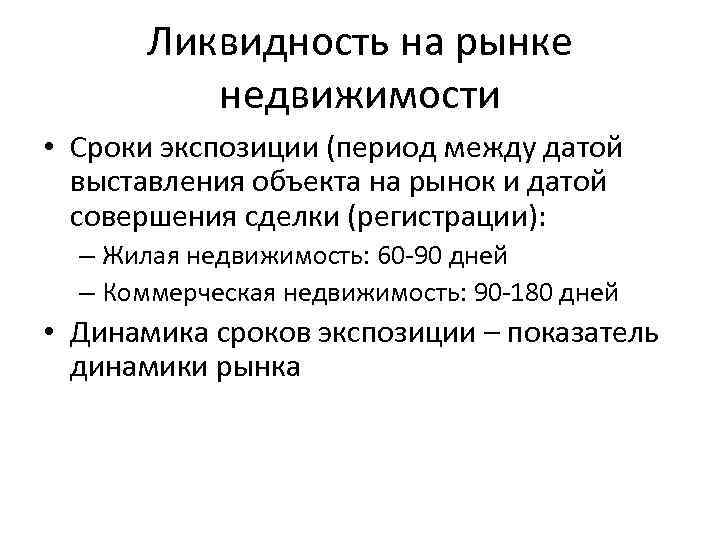 Ликвидность на рынке недвижимости

• Сроки экспозиции (период между датой выставления объекта на рынок и датой совершения сделки (регистрации):
– Жилая недвижимость: 60-90 дней
– Коммерческая недвижимость: 90-180 дней
• Динамика сроков экспозиции – показатель динамики рынка